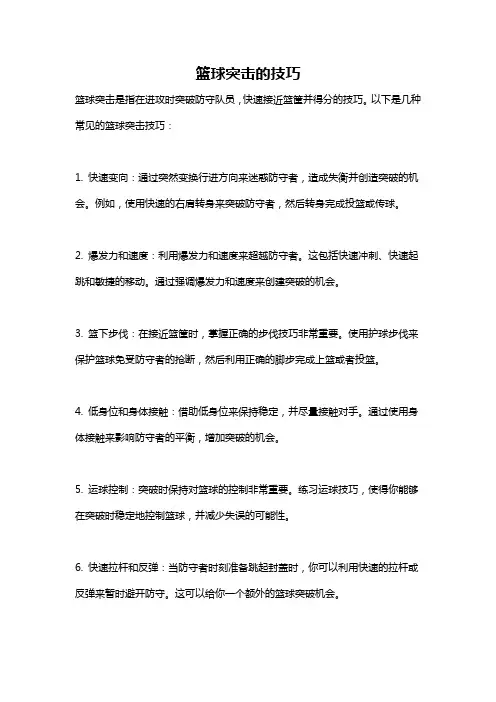 篮球突击的技巧

篮球突击是指在进攻时突破防守队员，快速接近篮筐并得分的技巧。以下是几种常见的篮球突击技巧：

1. 快速变向：通过突然变换行进方向来迷惑防守者，造成失衡并创造突破的机会。例如，使用快速的右肩转身来突破防守者，然后转身完成投篮或传球。

2. 爆发力和速度：利用爆发力和速度来超越防守者。这包括快速冲刺、快速起跳和敏捷的移动。通过强调爆发力和速度来创建突破的机会。

3. 篮下步伐：在接近篮筐时，掌握正确的步伐技巧非常重要。使用护球步伐来保护篮球免受防守者的抢断，然后利用正确的脚步完成上篮或者投篮。

4. 低身位和身体接触：借助低身位来保持稳定，并尽量接触对手。通过使用身体接触来影响防守者的平衡，增加突破的机会。

5. 运球控制：突破时保持对篮球的控制非常重要。练习运球技巧，使得你能够在突破时稳定地控制篮球，并减少失误的可能性。

6. 快速拉杆和反弹：当防守者时刻准备跳起封盖时，你可以利用快速的拉杆或反弹来暂时避开防守。这可以给你一个额外的篮球突破机会。